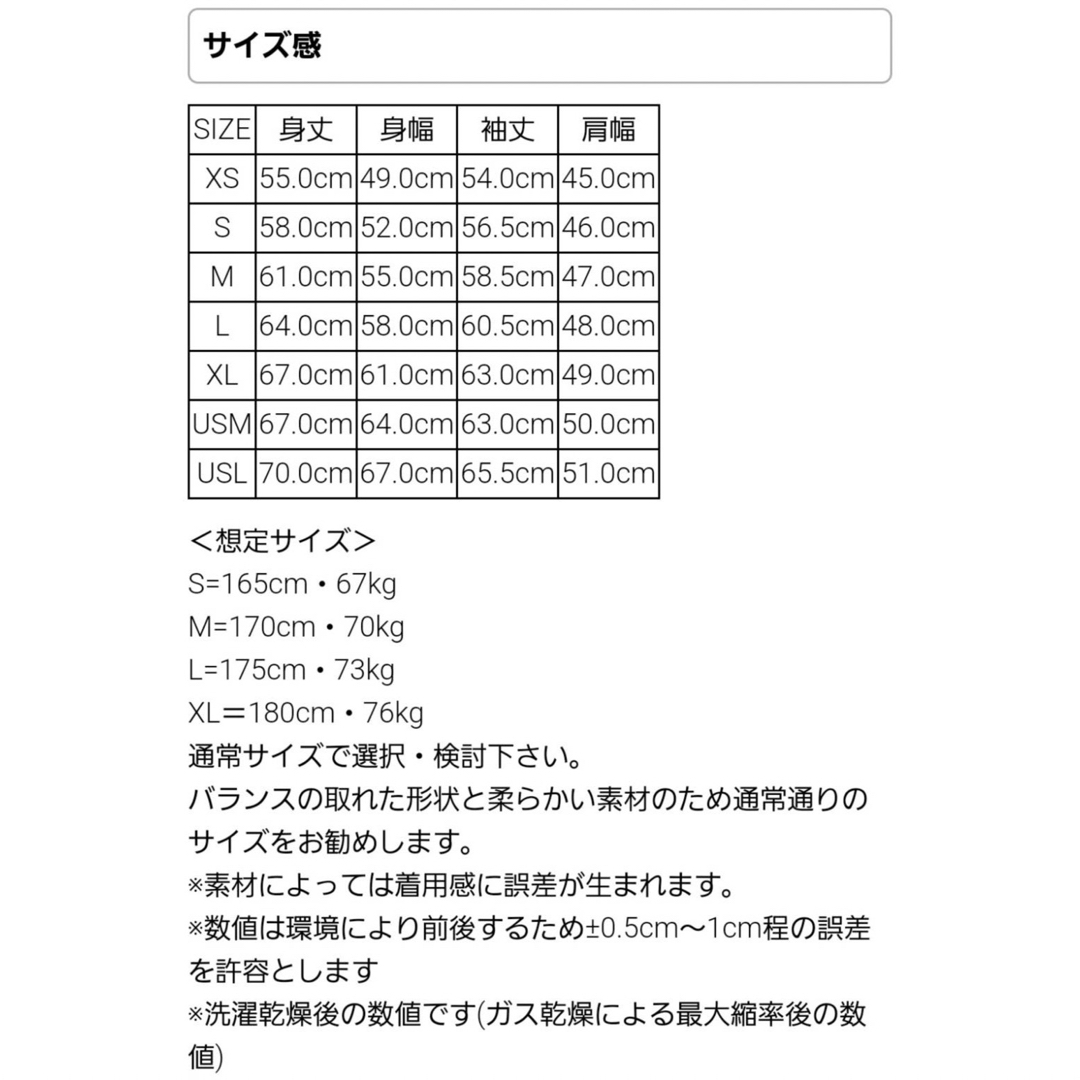 サイズ感

| SIZE | 身丈 | 身幅 | 袖丈 | 肩幅 |
|---|---|---|---|---|
| XS | 55.0cm | 49.0cm | 54.0cm | 45.0cm |
| S | 58.0cm | 52.0cm | 56.5cm | 46.0cm |
| M | 61.0cm | 55.0cm | 58.5cm | 47.0cm |
| L | 64.0cm | 58.0cm | 60.5cm | 48.0cm |
| XL | 67.0cm | 61.0cm | 63.0cm | 49.0cm |
| USM | 67.0cm | 64.0cm | 63.0cm | 50.0cm |
| USL | 70.0cm | 67.0cm | 65.5cm | 51.0cm |

＜想定サイズ＞
S=165cm・67kg
M=170cm・70kg
L=175cm・73kg
XL＝180cm・76kg
通常サイズで選択・検討下さい。
バランスの取れた形状と柔らかい素材のため通常通りのサイズをお勧めします。
※素材によっては着用感に誤差が生まれます。
※数値は環境により前後するため±0.5cm〜1cm程の誤差を許容とします
※洗濯乾燥後の数値です(ガス乾燥による最大縮率後の数値)